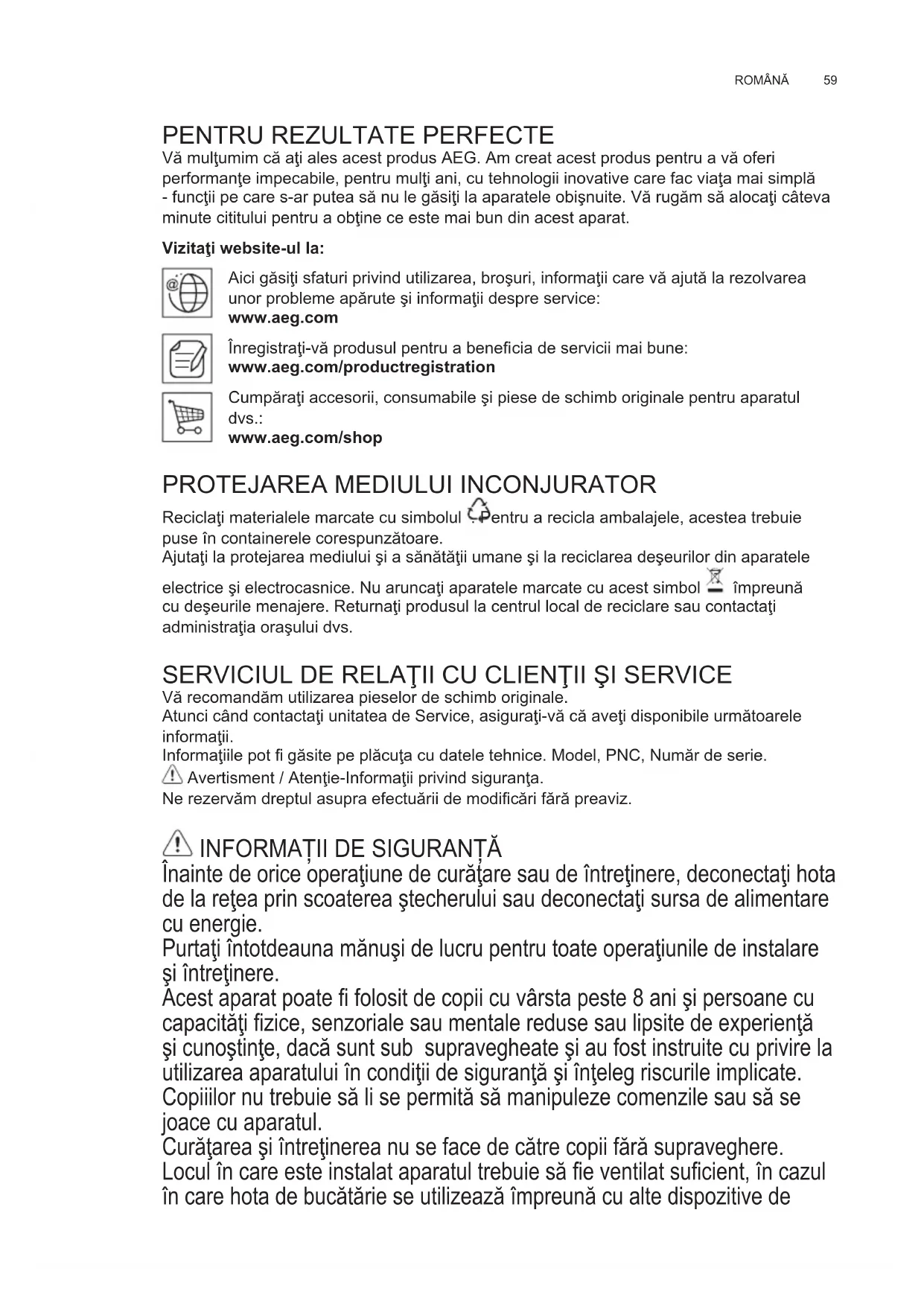 ROMÂNĂ 59

PENTRU REZULTATE PERFECTE
Vă mulţumim că aţi ales acest produs AEG. Am creat acest produs pentru a vă oferi performanţe impecabile, pentru mulţi ani, cu tehnologii inovative care fac viaţa mai simplă - funcţii pe care s-ar putea să nu le găsiţi la aparatele obişnuite. Vă rugăm să alocaţi câteva minute cititului pentru a obţine ce este mai bun din acest aparat.

Vizitaţi website-ul la:

Aici găsiţi sfaturi privind utilizarea, broşuri, informaţii care vă ajută la rezolvarea unor probleme apărute şi informaţii despre service:
www.aeg.com

Înregistraţi-vă produsul pentru a beneficia de servicii mai bune:
www.aeg.com/productregistration

Cumpăraţi accesorii, consumabile şi piese de schimb originale pentru aparatul dvs.:
www.aeg.com/shop

PROTEJAREA MEDIULUI INCONJURATOR
Reciclaţi materialele marcate cu simbolul . Pentru a recicla ambalajele, acestea trebuie puse în containerele corespunzătoare.
Ajutaţi la protejarea mediului şi a sănătăţii umane şi la reciclarea deşeurilor din aparatele electrice şi electrocasnice. Nu aruncaţi aparatele marcate cu acest simbol împreună cu deşeurile menajere. Returnaţi produsul la centrul local de reciclare sau contactaţi administraţia oraşului dvs.

SERVICIUL DE RELAŢII CU CLIENŢII ŞI SERVICE
Vă recomandăm utilizarea pieselor de schimb originale.
Atunci când contactaţi unitatea de Service, asiguraţi-vă că aveţi disponibile următoarele informaţii.
Informaţiile pot fi găsite pe plăcuţa cu datele tehnice. Model, PNC, Număr de serie.
Avertisment / Atenţie-Informaţii privind siguranţa.
Ne rezervăm dreptul asupra efectuării de modificări fără preaviz.

INFORMAȚII DE SIGURANȚĂ
Înainte de orice operaţiune de curăţare sau de întreţinere, deconectaţi hota de la reţea prin scoaterea ştecherului sau deconectaţi sursa de alimentare cu energie.
Purtaţi întotdeauna mănuşi de lucru pentru toate operaţiunile de instalare şi întreţinere.
Acest aparat poate fi folosit de copii cu vârsta peste 8 ani şi persoane cu capacităţi fizice, senzoriale sau mentale reduse sau lipsite de experienţă şi cunoştinţe, dacă sunt sub supravegheate şi au fost instruite cu privire la utilizarea aparatului în condiţii de siguranţă şi înţeleg riscurile implicate. Copiilor nu trebuie să li se permită să manipuleze comenzile sau să se joace cu aparatul.
Curăţarea şi întreţinerea nu se face de către copii fără supraveghere.
Locul în care este instalat aparatul trebuie să fie ventilat suficient, în cazul în care hota de bucătărie se utilizează împreună cu alte dispozitive de